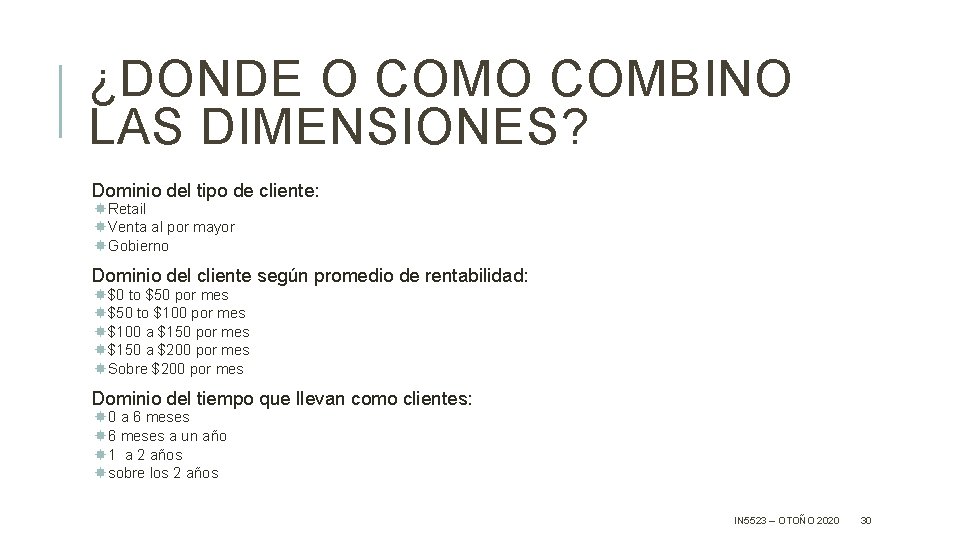 ¿DONDE O COMO COMBINO LAS DIMENSIONES?

Dominio del tipo de cliente:
• Retail
• Venta al por mayor
• Gobierno

Dominio del cliente según promedio de rentabilidad:
• $0 to $50 por mes
• $50 to $100 por mes
• $100 a $150 por mes
• $150 a $200 por mes
• Sobre $200 por mes

Dominio del tiempo que llevan como clientes:
• 0 a 6 meses
• 6 meses a un año
• 1 a 2 años
• sobre los 2 años

IN5523 – OTOÑO 2020 30